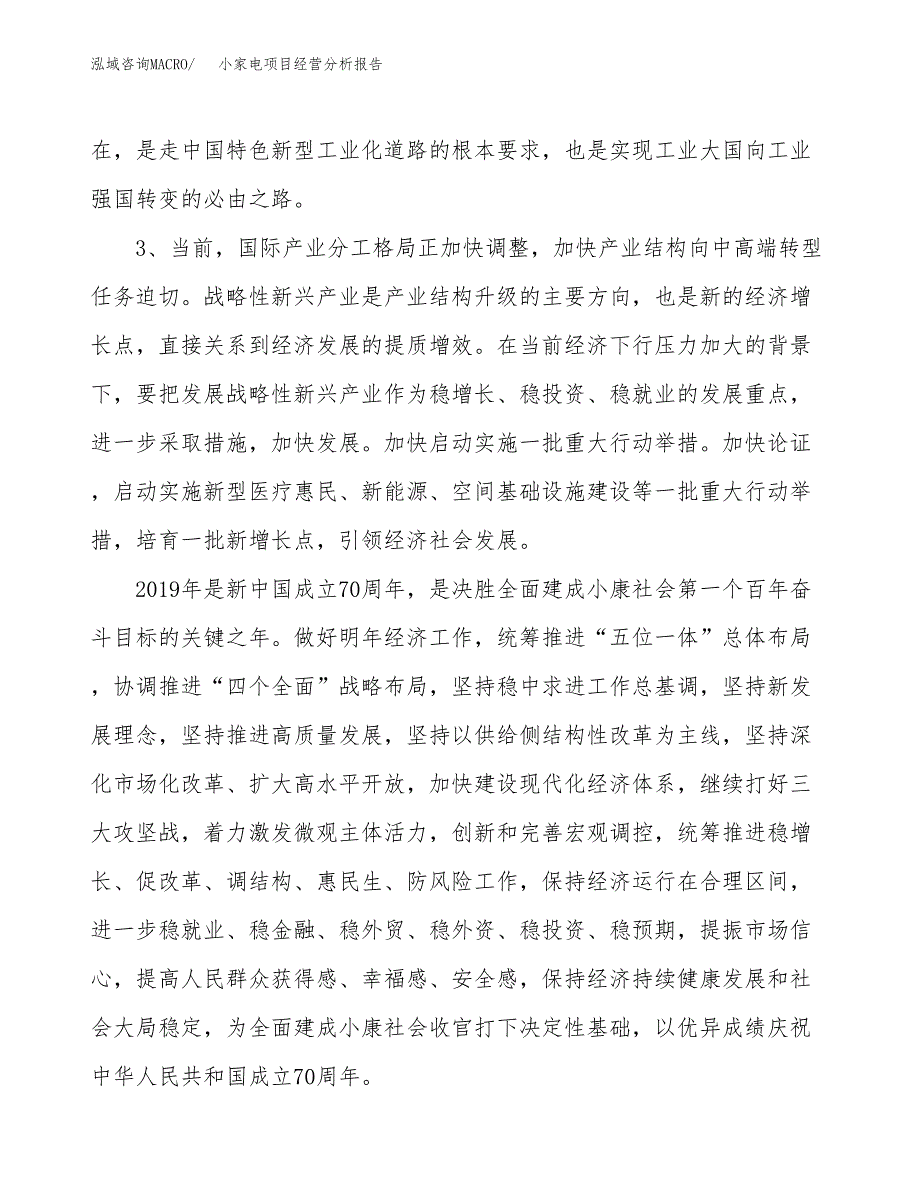 泓域咨询MACRO/　小家电项目经营分析报告

在，是走中国特色新型工业化道路的根本要求，也是实现工业大国向工业强国转变的必由之路。

3、当前，国际产业分工格局正加快调整，加快产业结构向中高端转型任务迫切。战略性新兴产业是产业结构升级的主要方向，也是新的经济增长点，直接关系到经济发展的提质增效。在当前经济下行压力加大的背景下，要把发展战略性新兴产业作为稳增长、稳投资、稳就业的发展重点，进一步采取措施，加快发展。加快启动实施一批重大行动举措。加快论证，启动实施新型医疗惠民、新能源、空间基础设施建设等一批重大行动举措，培育一批新增长点，引领经济社会发展。

2019年是新中国成立70周年，是决胜全面建成小康社会第一个百年奋斗目标的关键之年。做好明年经济工作，统筹推进“五位一体”总体布局，协调推进“四个全面”战略布局，坚持稳中求进工作总基调，坚持新发展理念，坚持推进高质量发展，坚持以供给侧结构性改革为主线，坚持深化市场化改革、扩大高水平开放，加快建设现代化经济体系，继续打好三大攻坚战，着力激发微观主体活力，创新和完善宏观调控，统筹推进稳增长、促改革、调结构、惠民生、防风险工作，保持经济运行在合理区间，进一步稳就业、稳金融、稳外贸、稳外资、稳投资、稳预期，提振市场信心，提高人民群众获得感、幸福感、安全感，保持经济持续健康发展和社会大局稳定，为全面建成小康社会收官打下决定性基础，以优异成绩庆祝中华人民共和国成立70周年。